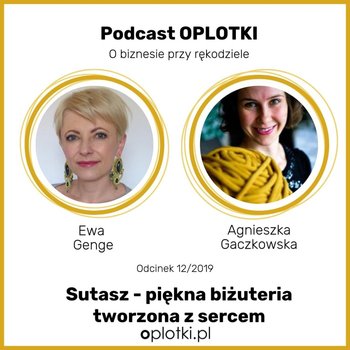 Podcast OPLOTKI
O biznesie przy rękodziele

Ewa
Genge

Agnieszka
Gaczkowska

Odcinek 12/2019

Sutasz - piękna biżuteria tworzona z sercem
oplotki.pl